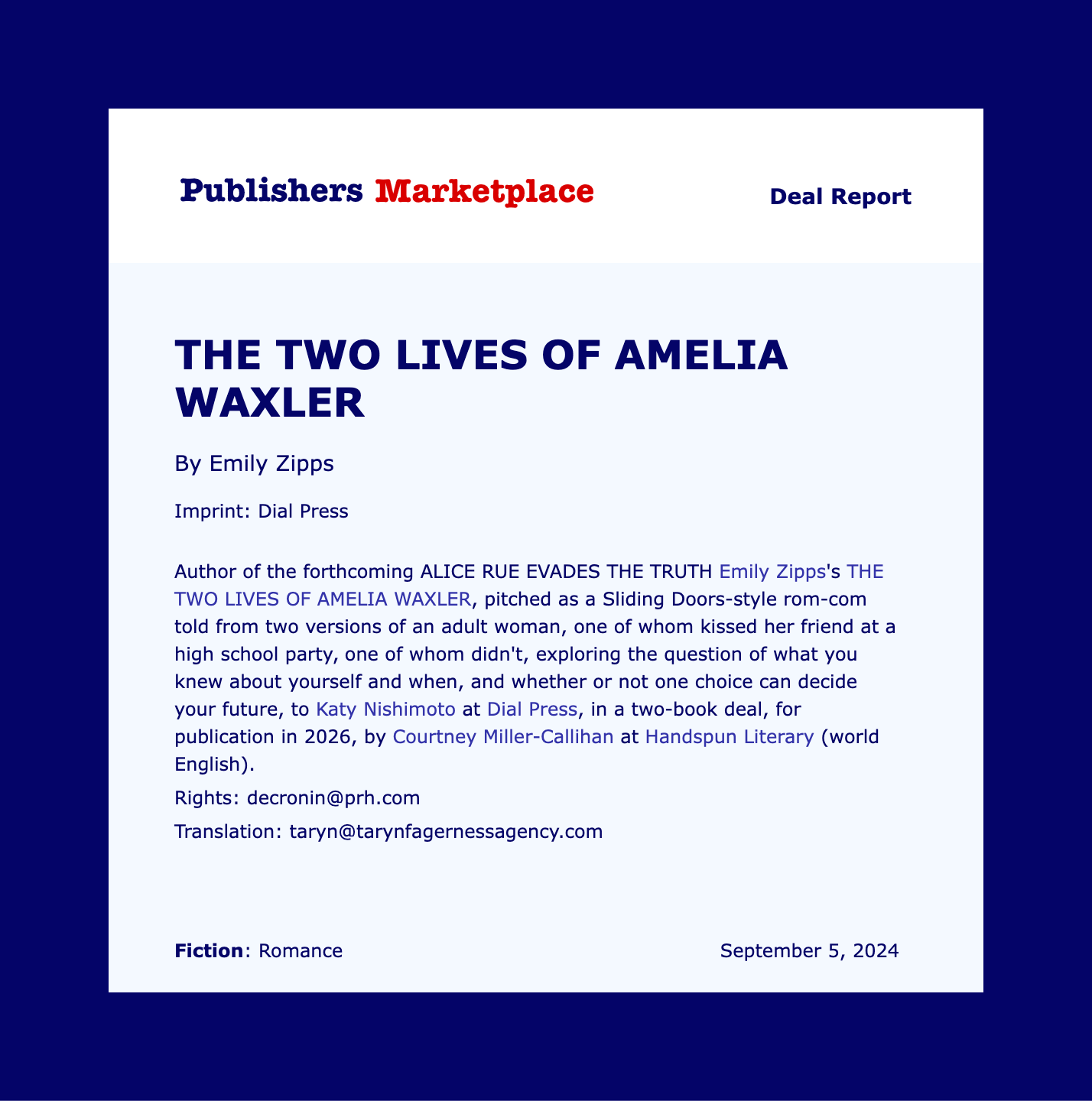 Publishers Marketplace

Deal Report

THE TWO LIVES OF AMELIA WAXLER

By Emily Zipps

Imprint: Dial Press

Author of the forthcoming ALICE RUE EVADES THE TRUTH Emily Zipps's THE TWO LIVES OF AMELIA WAXLER, pitched as a Sliding Doors-style rom-com told from two versions of an adult woman, one of whom kissed her friend at a high school party, one of whom didn't, exploring the question of what you knew about yourself and when, and whether or not one choice can decide your future, to Katy Nishimoto at Dial Press, in a two-book deal, for publication in 2026, by Courtney Miller-Callihan at Handspun Literary (world English).

Rights: decronin@prh.com

Translation: taryn@tarynfagernessagency.com

Fiction: Romance

September 5, 2024